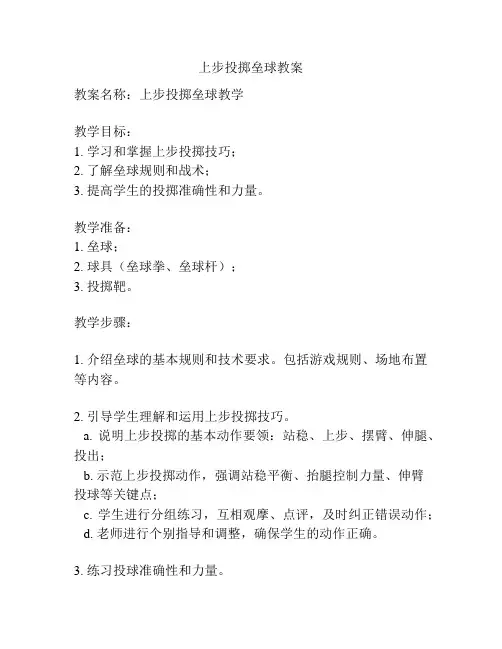 上步投掷垒球教案

教案名称：上步投掷垒球教学

教学目标：
1. 学习和掌握上步投掷技巧；
2. 了解垒球规则和战术；
3. 提高学生的投掷准确性和力量。

教学准备：
1. 垒球；
2. 球具（垒球拳、垒球杆）；
3. 投掷靶。

教学步骤：

1. 介绍垒球的基本规则和技术要求。包括游戏规则、场地布置等内容。

2. 引导学生理解和运用上步投掷技巧。
a. 说明上步投掷的基本动作要领：站稳、上步、摆臂、伸腿、投出；
b. 示范上步投掷动作，强调站稳平衡、抬腿控制力量、伸臂投球等关键点；
c. 学生进行分组练习，互相观摩、点评，及时纠正错误动作；
d. 老师进行个别指导和调整，确保学生的动作正确。

3. 练习投球准确性和力量。